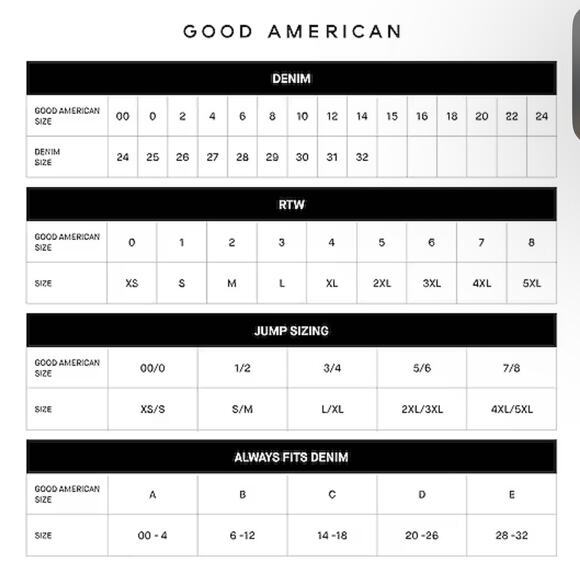 GOOD AMERICAN

DENIM

| GOOD AMERICAN SIZE | 00 | 0 | 2 | 4 | 6 | 8 | 10 | 12 | 14 | 15 | 16 | 18 | 20 | 22 | 24 |
|---|---|---|---|---|---|---|---|---|---|---|---|---|---|---|---|
| DENIM SIZE | 24 | 25 | 26 | 27 | 28 | 29 | 30 | 31 | 32 | | | | | | |

RTW

| GOOD AMERICAN SIZE | 0 | 1 | 2 | 3 | 4 | 5 | 6 | 7 | 8 |
|---|---|---|---|---|---|---|---|---|---|
| SIZE | XS | S | M | L | XL | 2XL | 3XL | 4XL | 5XL |

JUMP SIZING

| GOOD AMERICAN SIZE | 00/0 | 1/2 | 3/4 | 5/6 | 7/8 |
|---|---|---|---|---|---|
| SIZE | XS/S | S/M | L/XL | 2XL/3XL | 4XL/5XL |

ALWAYS FITS DENIM

| GOOD AMERICAN SIZE | A | B | C | D | E |
|---|---|---|---|---|---|
| SIZE | 00 - 4 | 6 -12 | 14 -18 | 20 -26 | 28 -32 |